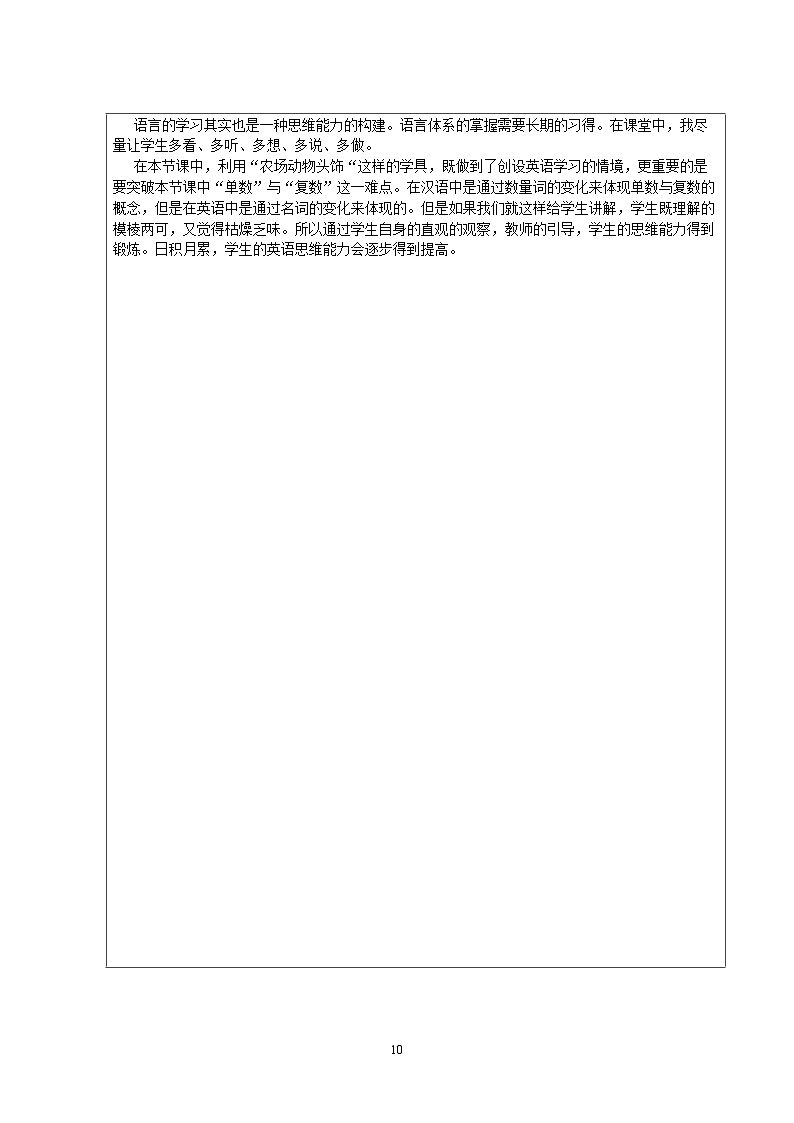 语言的学习其实也是一种思维能力的构建。语言体系的掌握需要长期的习得。在课堂中，我尽量让学生多看、多听、多想、多说、多做。

在本节课中，利用“农场动物头饰“这样的学具，既做到了创设英语学习的情境，更重要的是要突破本节课中“单数”与“复数”这一难点。在汉语中是通过数量词的变化来体现单数与复数的概念，但是在英语中是通过名词的变化来体现的。但是如果我们就这样给学生讲解，学生既理解的模棱两可，又觉得枯燥乏味。所以通过学生自身的直观的观察，教师的引导，学生的思维能力得到锻炼。日积月累，学生的英语思维能力会逐步得到提高。

10